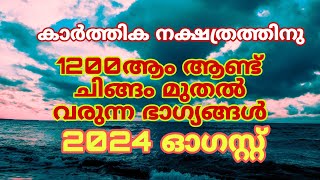 കാർത്തിക നക്ഷത്രത്തിനു
1200ആം ആണ്ട് ചിങ്ങം മുതൽ വരുന്ന ഭാഗ്യങ്ങൾ
2024 ഓഗസ്റ്റ്